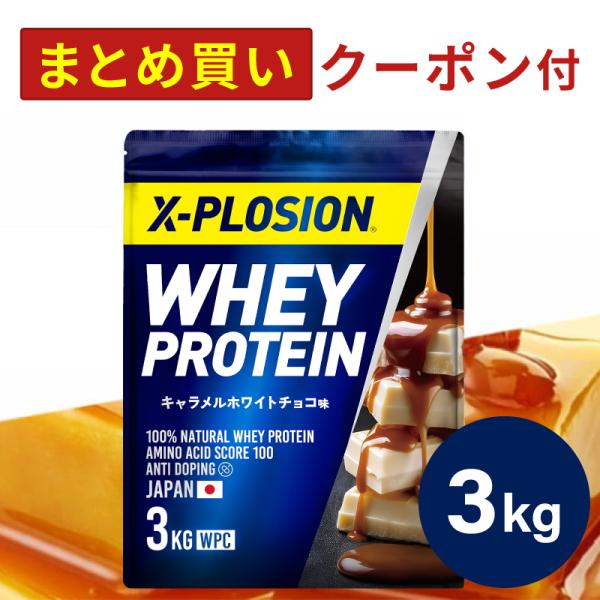 まとめ買い クーポン付

X-PLOSION®

WHEY PROTEIN

キャラメルホワイトチョコ味

100% NATURAL WHEY PROTEIN
AMINO ACID SCORE 100
ANTI DOPING
JAPAN

3KG WPC

3kg